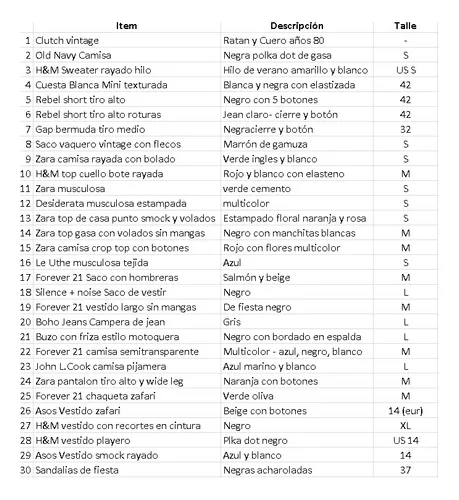 | | Item | Descripción | Talle |
|---|---|---|---|
| 1 | Clutch vintage | Ratan y Cuero años 80 | - |
| 2 | Old Navy Camisa | Negra polka dot de gasa | S |
| 3 | H&M Sweater rayado hilo | Hilo de verano amarillo y blanco | US S |
| 4 | Cuesta Blanca Mini texturada | Blanca y negra con elastizada | 42 |
| 5 | Rebel short tiro alto | Negro con 5 botones | 42 |
| 6 | Rebel short tiro alto roturas | Jean claro- cierre y botón | 42 |
| 7 | Gap bermuda tiro medio | Negracierre y botón | 32 |
| 8 | Saco vaquero vintage con flecos | Marrón de gamuza | S |
| 9 | Zara camisa rayada con bolado | Verde ingles y blanco | S |
| 10 | H&M top cuello bote rayada | Rojo y blanco con elasteno | M |
| 11 | Zara musculosa | verde cemento | S |
| 12 | Desiderata musculosa estampada | multicolor | S |
| 13 | Zara top de casa punto smock y volados | Estampado floral naranja y rosa | S |
| 14 | Zara top gasa con volados sin mangas | Negro con manchitas blancas | M |
| 15 | Zara camisa crop top con botones | Rojo con flores multicolor | M |
| 16 | Le Uthe musculosa tejida | Azul | S |
| 17 | Forever 21 Saco con hombreras | Salmón y beige | M |
| 18 | Silence + noise Saco de vestir | Negro | L |
| 19 | Forever 21 vestido largo sin mangas | De fiesta negro | M |
| 20 | Boho Jeans Campera de jean | Gris | L |
| 21 | Buzo con friza estilo motoquera | Negro con bordado en espalda | L |
| 22 | Forever 21 camisa semitransparente | Multicolor - azul, negro, blanco | M |
| 23 | John L.Cook camisa pijamera | Azul marino y blanco | L |
| 24 | Zara pantalon tiro alto y wide leg | Naranja con botones | M |
| 25 | Forever 21 chaqueta zafari | Verde oliva | M |
| 26 | Asos Vestido zafari | Beige con botones | 14 (eur) |
| 27 | H&M vestido con recortes en cintura | Negro | XL |
| 28 | H&M vestido playero | Plka dot negro | US 14 |
| 29 | Asos Vestido smock rayado | Azul y blanco | 14 |
| 30 | Sandalias de fiesta | Negras acharoladas | 37 |